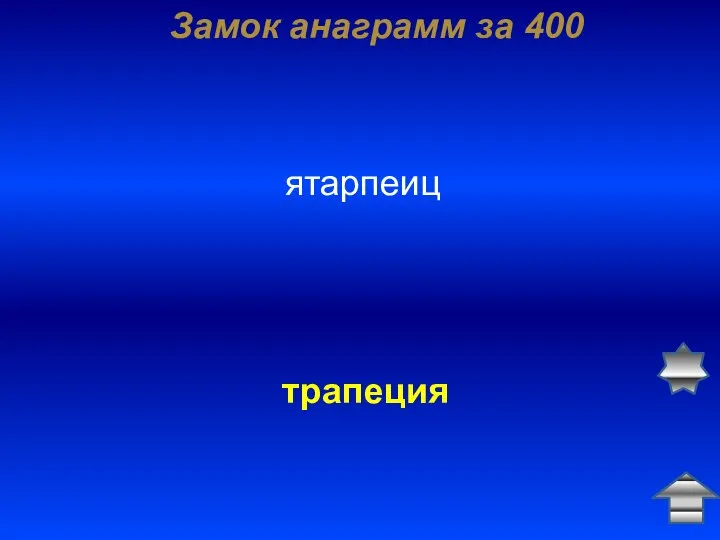 Замок анаграмм за 400

ятарпеиц

трапеция